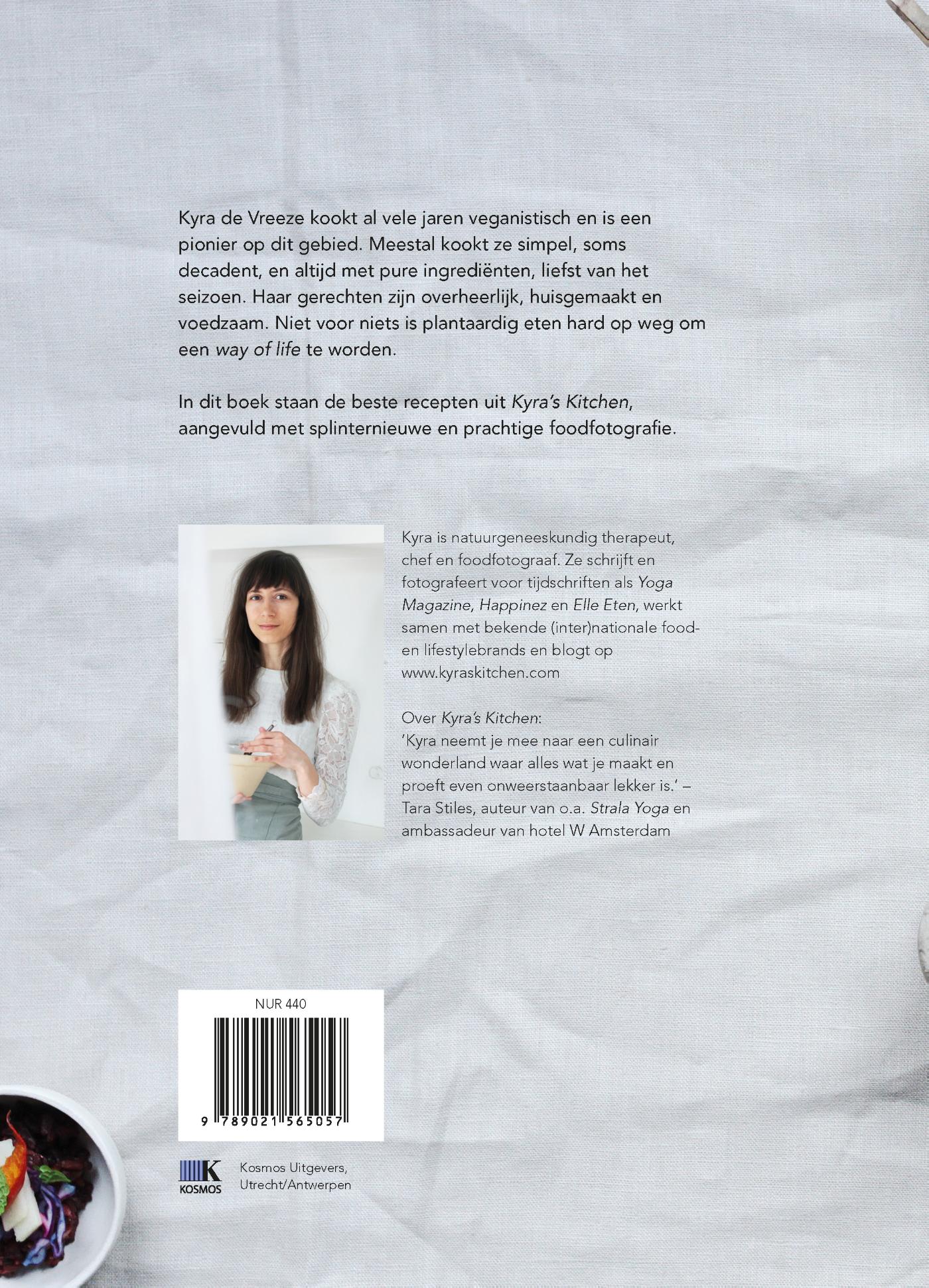 Kyra de Vreeze kookt al vele jaren veganistisch en is een pionier op dit gebied. Meestal kookt ze simpel, soms decadent, en altijd met pure ingrediënten, liefst van het seizoen. Haar gerechten zijn overheerlijk, huisgemaakt en voedzaam. Niet voor niets is plantaardig eten hard op weg om een way of life te worden.

In dit boek staan de beste recepten uit Kyra's Kitchen, aangevuld met splinternieuwe en prachtige foodfotografie.

Kyra is natuurgeneeskundig therapeut, chef en foodfotograaf. Ze schrijft en fotografeert voor tijdschriften als Yoga Magazine, Happinez en Elle Eten, werkt samen met bekende (inter)nationale food- en lifestylebrands en blogt op www.kyraskitchen.com

Over Kyra's Kitchen:
'Kyra neemt je mee naar een culinair wonderland waar alles wat je maakt en proeft even onweerstaanbaar lekker is.' – Tara Stiles, auteur van o.a. Strala Yoga en ambassadeur van hotel W Amsterdam

NUR 440

9 789021 565057

KOSMOS

Kosmos Uitgevers,
Utrecht/Antwerpen